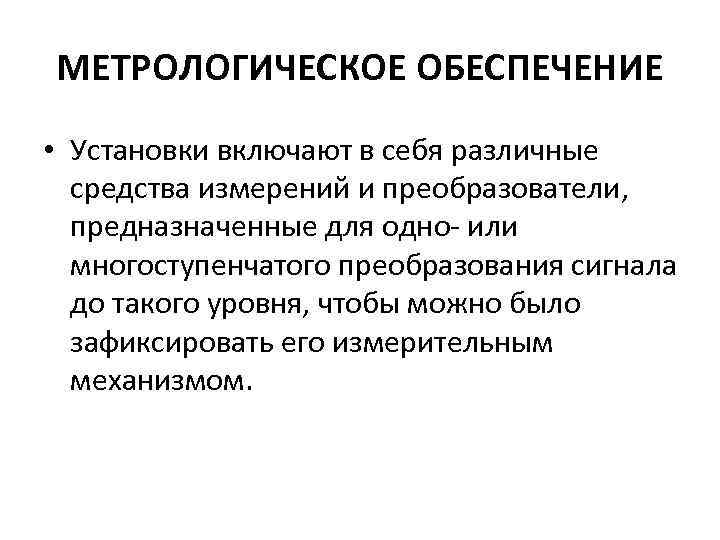 МЕТРОЛОГИЧЕСКОЕ ОБЕСПЕЧЕНИЕ

• Установки включают в себя различные средства измерений и преобразователи, предназначенные для одно- или многоступенчатого преобразования сигнала до такого уровня, чтобы можно было зафиксировать его измерительным механизмом.